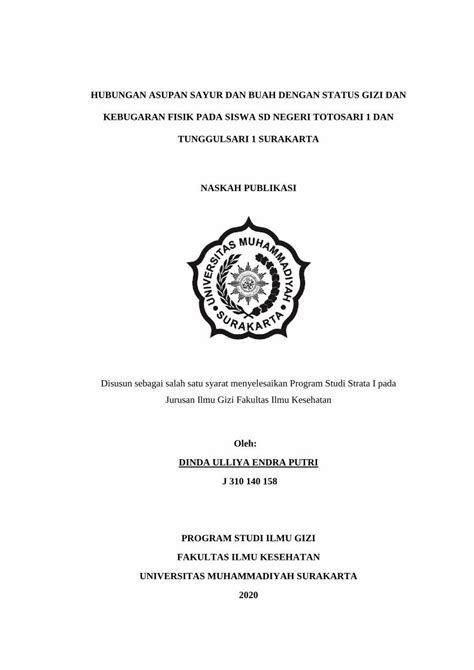 HUBUNGAN ASUPAN SAYUR DAN BUAH DENGAN STATUS GIZI DAN KEBUGARAN FISIK PADA SISWA SD NEGERI TOTOSARI 1 DAN TUNGGULSARI 1 SURAKARTA

NASKAH PUBLIKASI

UNIVERSITAS MUHAMMADIYAH SURAKARTA

Disusun sebagai salah satu syarat menyelesaikan Program Studi Strata I pada Jurusan Ilmu Gizi Fakultas Ilmu Kesehatan

Oleh:

DINDA ULLIYA ENDRA PUTRI

J 310 140 158

PROGRAM STUDI ILMU GIZI

FAKULTAS ILMU KESEHATAN

UNIVERSITAS MUHAMMADIYAH SURAKARTA

2020